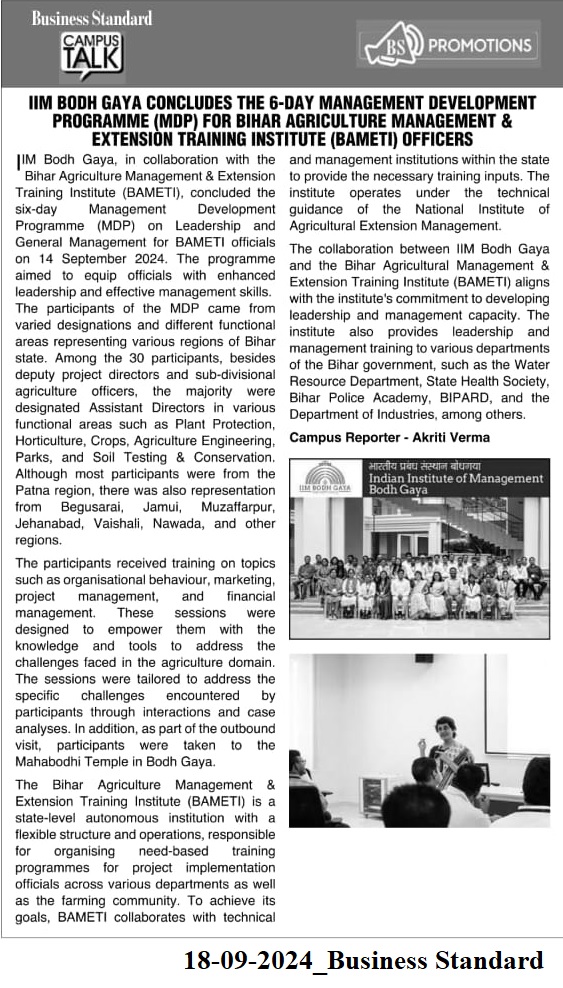 Business Standard
CAMPUS TALK

BS PROMOTIONS

IIM BODH GAYA CONCLUDES THE 6-DAY MANAGEMENT DEVELOPMENT PROGRAMME (MDP) FOR BIHAR AGRICULTURE MANAGEMENT & EXTENSION TRAINING INSTITUTE (BAMETI) OFFICERS

IIM Bodh Gaya, in collaboration with the Bihar Agriculture Management & Extension Training Institute (BAMETI), concluded the six-day Management Development Programme (MDP) on Leadership and General Management for BAMETI officials on 14 September 2024. The programme aimed to equip officials with enhanced leadership and effective management skills. The participants of the MDP came from varied designations and different functional areas representing various regions of Bihar state. Among the 30 participants, besides deputy project directors and sub-divisional agriculture officers, the majority were designated Assistant Directors in various functional areas such as Plant Protection, Horticulture, Crops, Agriculture Engineering, Parks, and Soil Testing & Conservation. Although most participants were from the Patna region, there was also representation from Begusarai, Jamui, Muzaffarpur, Jehanabad, Vaishali, Nawada, and other regions.

The participants received training on topics such as organisational behaviour, marketing, project management, and financial management. These sessions were designed to empower them with the knowledge and tools to address the challenges faced in the agriculture domain. The sessions were tailored to address the specific challenges encountered by participants through interactions and case analyses. In addition, as part of the outbound visit, participants were taken to the Mahabodhi Temple in Bodh Gaya.

The Bihar Agriculture Management & Extension Training Institute (BAMETI) is a state-level autonomous institution with a flexible structure and operations, responsible for organising need-based training programmes for project implementation officials across various departments as well as the farming community. To achieve its goals, BAMETI collaborates with technical and management institutions within the state to provide the necessary training inputs. The institute operates under the technical guidance of the National Institute of Agricultural Extension Management.

The collaboration between IIM Bodh Gaya and the Bihar Agricultural Management & Extension Training Institute (BAMETI) aligns with the institute's commitment to developing leadership and management capacity. The institute also provides leadership and management training to various departments of the Bihar government, such as the Water Resource Department, State Health Society, Bihar Police Academy, BIPARD, and the Department of Industries, among others.

Campus Reporter - Akriti Verma

IIM BODH GAYA
भारतीय प्रबंध संस्थान बोधगया
Indian Institute of Management Bodh Gaya

18-09-2024_Business Standard